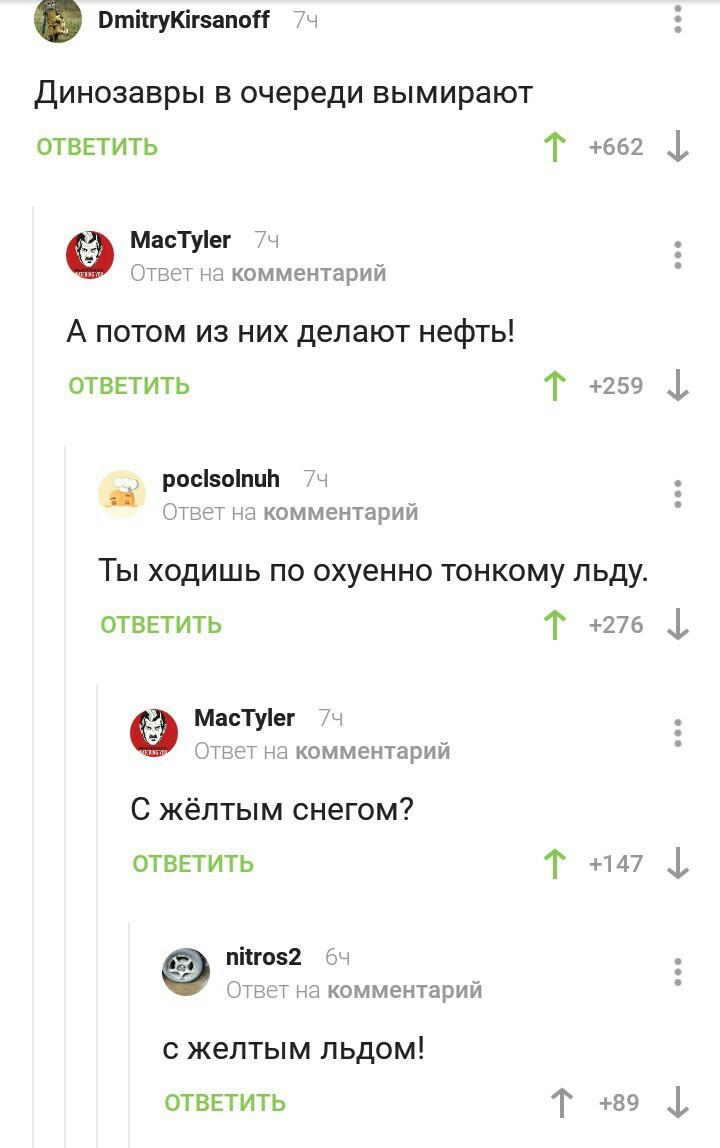 DmitryKirsanoff 7ч

Динозавры в очереди вымирают

ОТВЕТИТЬ +662

MacTyler 7ч
Ответ на комментарий

А потом из них делают нефть!

ОТВЕТИТЬ +259

poclsolnuh 7ч
Ответ на комментарий

Ты ходишь по охуенно тонкому льду.

ОТВЕТИТЬ +276

MacTyler 7ч
Ответ на комментарий

С жёлтым снегом?

ОТВЕТИТЬ +147

nitros2 6ч
Ответ на комментарий

с желтым льдом!

ОТВЕТИТЬ +89